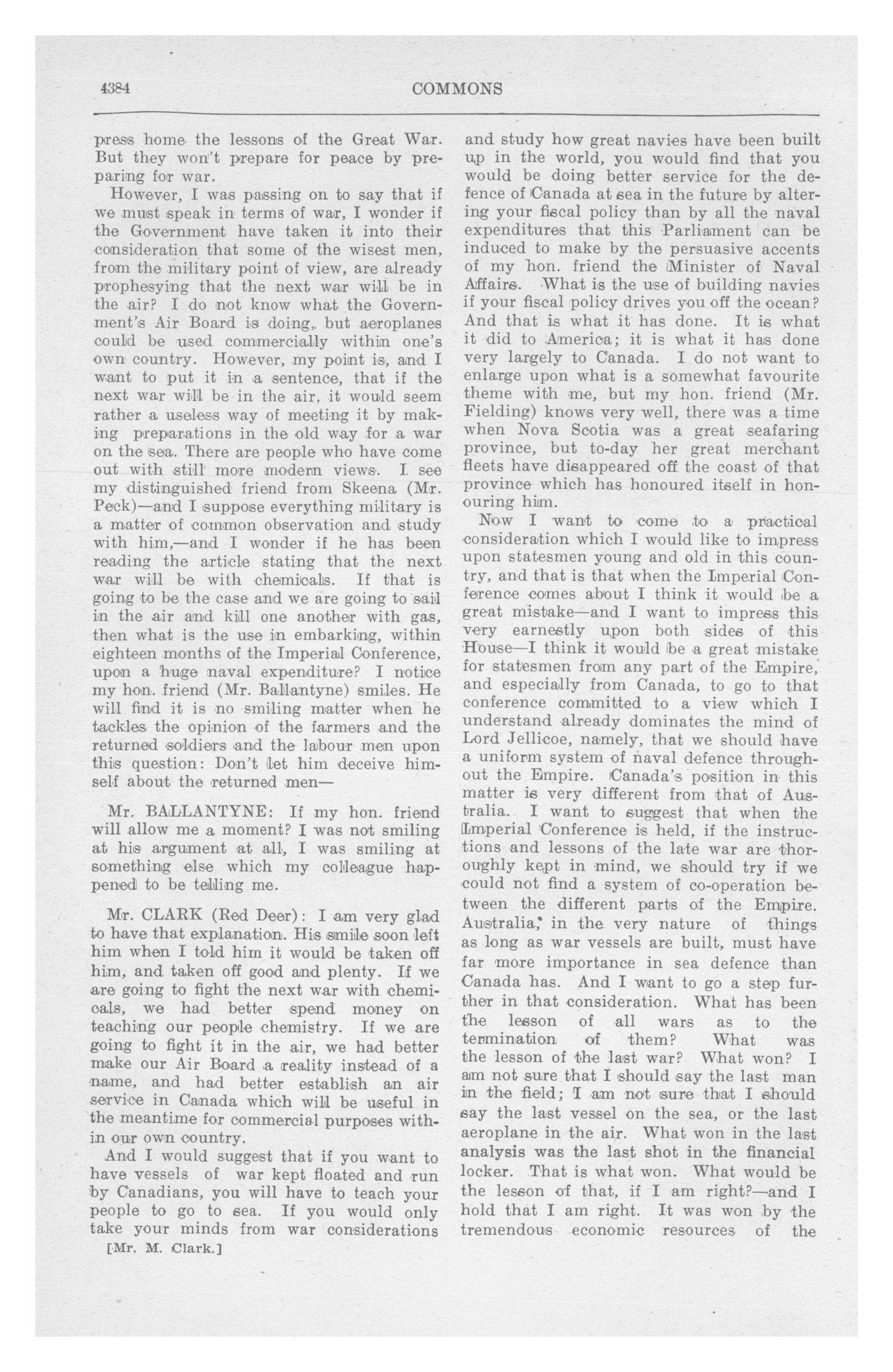 4384 COMMONS

press home the lessons of the Great War. But they won't prepare for peace by preparing for war.

However, I was passing on to say that if we must speak in terms of war, I wonder if the Government have taken it into their consideration that some of the wisest men, from the military point of view, are already prophesying that the next war will be in the air? I do not know what the Government's Air Board is doing, but aeroplanes could be used commercially within one's own country. However, my point is, and I want to put it in a sentence, that if the next war will be in the air, it would seem rather a useless way of meeting it by making preparations in the old way for a war on the sea. There are people who have come out with still more modern views. I see my distinguished friend from Skeena (Mr. Peck)—and I suppose everything military is a matter of common observation and study with him,—and I wonder if he has been reading the article stating that the next war will be with chemicals. If that is going to be the case and we are going to sail in the air and kill one another with gas, then what is the use in embarking, within eighteen months of the Imperial Conference, upon a huge naval expenditure? I notice my hon. friend (Mr. Ballantyne) smiles. He will find it is no smiling matter when he tackles the opinion of the farmers and the returned soldiers and the labour men upon this question: Don't let him deceive himself about the returned men—

Mr. BALLANTYNE: If my hon. friend will allow me a moment? I was not smiling at his argument at all, I was smiling at something else which my colleague happened to be telling me.

Mr. CLARK (Red Deer): I am very glad to have that explanation. His smile soon left him when I told him it would be taken off him, and taken off good and plenty. If we are going to fight the next war with chemicals, we had better spend money on teaching our people chemistry. If we are going to fight it in the air, we had better make our Air Board a reality instead of a name, and had better establish an air service in Canada which will be useful in the meantime for commercial purposes within our own country.

And I would suggest that if you want to have vessels of war kept floated and run by Canadians, you will have to teach your people to go to sea. If you would only take your minds from war considerations

[Mr. M. Clark.]

and study how great navies have been built up in the world, you would find that you would be doing better service for the defence of Canada at sea in the future by altering your fiscal policy than by all the naval expenditures that this Parliament can be induced to make by the persuasive accents of my hon. friend the Minister of Naval Affairs. What is the use of building navies if your fiscal policy drives you off the ocean? And that is what it has done. It is what it did to America; it is what it has done very largely to Canada. I do not want to enlarge upon what is a somewhat favourite theme with me, but my hon. friend (Mr. Fielding) knows very well, there was a time when Nova Scotia was a great seafaring province, but to-day her great merchant fleets have disappeared off the coast of that province which has honoured itself in honouring him.

Now I want to come to a practical consideration which I would like to impress upon statesmen young and old in this country, and that is that when the Imperial Conference comes about I think it would be a great mistake—and I want to impress this very earnestly upon both sides of this House—I think it would be a great mistake for statesmen from any part of the Empire, and especially from Canada, to go to that conference committed to a view which I understand already dominates the mind of Lord Jellicoe, namely, that we should have a uniform system of naval defence throughout the Empire. Canada's position in this matter is very different from that of Australia. I want to suggest that when the Imperial Conference is held, if the instructions and lessons of the late war are thoroughly kept in mind, we should try if we could not find a system of co-operation between the different parts of the Empire. Australia, in the very nature of things as long as war vessels are built, must have far more importance in sea defence than Canada has. And I want to go a step further in that consideration. What has been the lesson of all wars as to the termination of them? What was the lesson of the last war? What won? I am not sure that I should say the last man in the field; I am not sure that I should say the last vessel on the sea, or the last aeroplane in the air. What won in the last analysis was the last shot in the financial locker. That is what won. What would be the lesson of that, if I am right?—and I hold that I am right. It was won by the tremendous economic resources of the